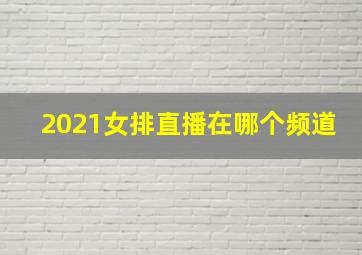 2021女排直播在哪个频道